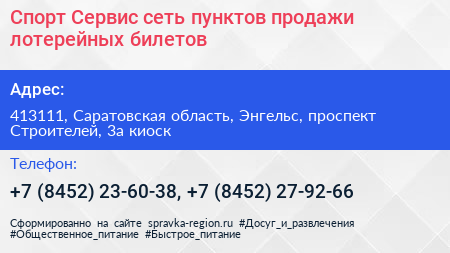 Спорт Сервис сеть пунктов продажи лотерейных билетов

Адрес:

413111, Саратовская область, Энгельс, проспект Строителей, 3а киоск

Телефон:

+7 (8452) 23-60-38, +7 (8452) 27-92-66

Сформированно на сайте spravka-region.ru #Досуг_и_развлечения #Общественное_питание #Быстрое_питание